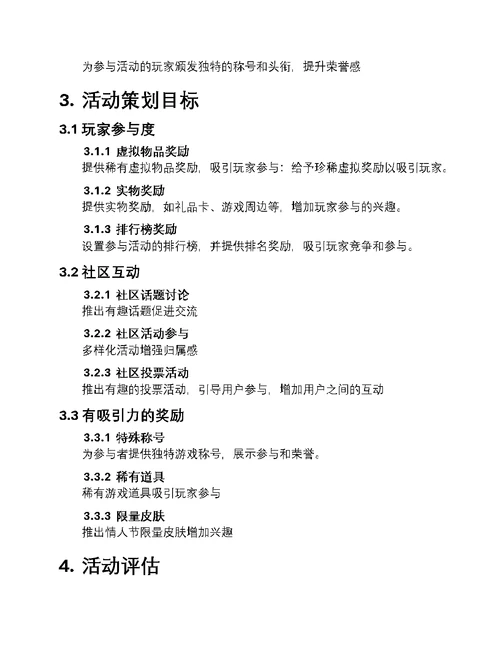 为参与活动的玩家颁发独特的称号和头衔，提升荣誉感

3. 活动策划目标

3.1 玩家参与度

3.1.1 虚拟物品奖励
提供稀有虚拟物品奖励，吸引玩家参与：给予珍稀虚拟奖励以吸引玩家。

3.1.2 实物奖励
提供实物奖励，如礼品卡、游戏周边等，增加玩家参与的兴趣。

3.1.3 排行榜奖励
设置参与活动的排行榜，并提供排名奖励，吸引玩家竞争和参与。

3.2 社区互动

3.2.1 社区话题讨论
推出有趣话题促进交流

3.2.2 社区活动参与
多样化活动增强归属感

3.2.3 社区投票活动
推出有趣的投票活动，引导用户参与，增加用户之间的互动

3.3 有吸引力的奖励

3.3.1 特殊称号
为参与者提供独特游戏称号，展示参与和荣誉。

3.3.2 稀有道具
稀有游戏道具吸引玩家参与

3.3.3 限量皮肤
推出情人节限量皮肤增加兴趣

4. 活动评估